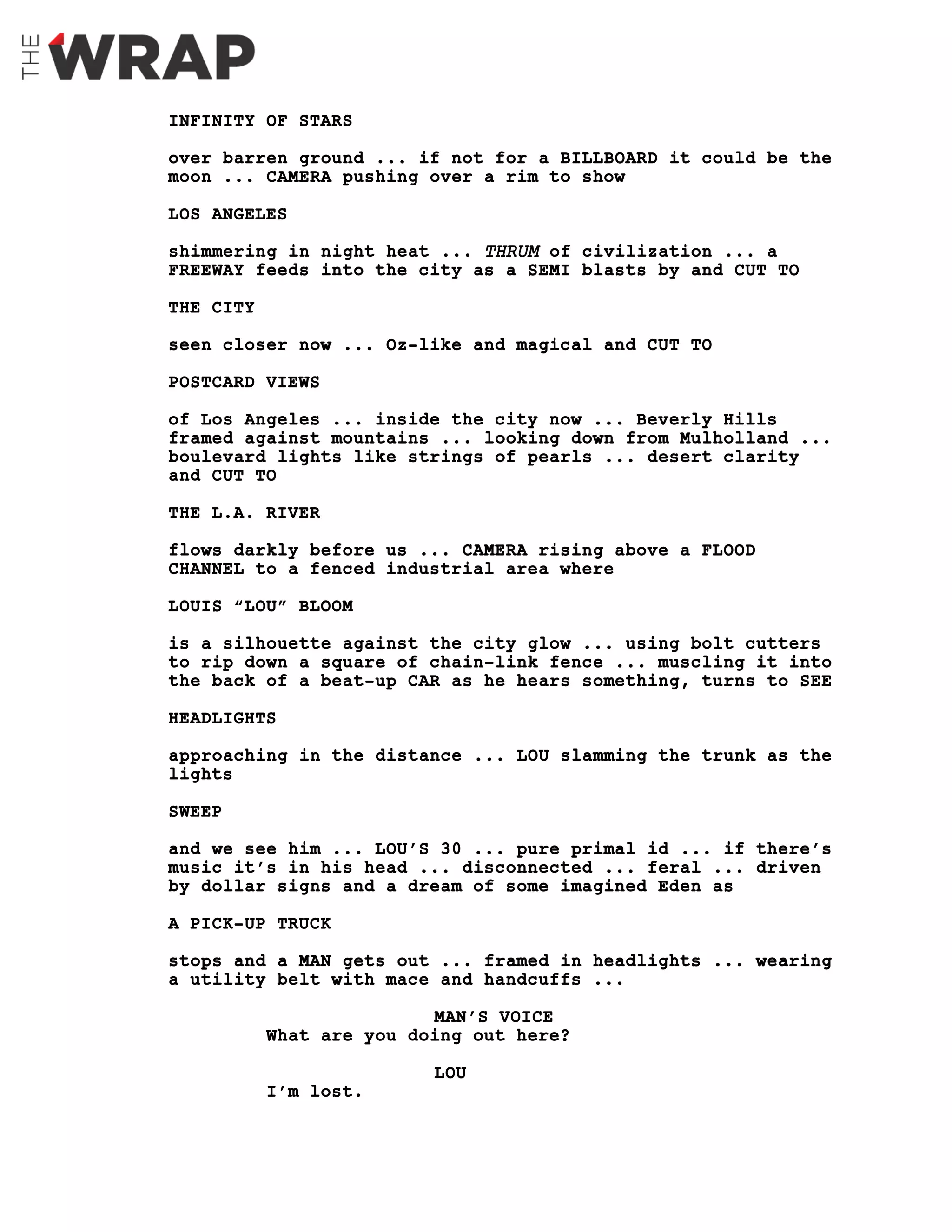 THE WRAP

INFINITY OF STARS

over barren ground ... if not for a BILLBOARD it could be the moon ... CAMERA pushing over a rim to show

LOS ANGELES

shimmering in night heat ... THRUM of civilization ... a FREEWAY feeds into the city as a SEMI blasts by and CUT TO

THE CITY

seen closer now ... Oz-like and magical and CUT TO

POSTCARD VIEWS

of Los Angeles ... inside the city now ... Beverly Hills framed against mountains ... looking down from Mulholland ... boulevard lights like strings of pearls ... desert clarity and CUT TO

THE L.A. RIVER

flows darkly before us ... CAMERA rising above a FLOOD CHANNEL to a fenced industrial area where

LOUIS “LOU” BLOOM

is a silhouette against the city glow ... using bolt cutters to rip down a square of chain-link fence ... muscling it into the back of a beat-up CAR as he hears something, turns to SEE

HEADLIGHTS

approaching in the distance ... LOU slamming the trunk as the lights

SWEEP

and we see him ... LOU’S 30 ... pure primal id ... if there’s music it’s in his head ... disconnected ... feral ... driven by dollar signs and a dream of some imagined Eden as

A PICK-UP TRUCK

stops and a MAN gets out ... framed in headlights ... wearing a utility belt with mace and handcuffs ...

MAN’S VOICE
What are you doing out here?

LOU
I’m lost.